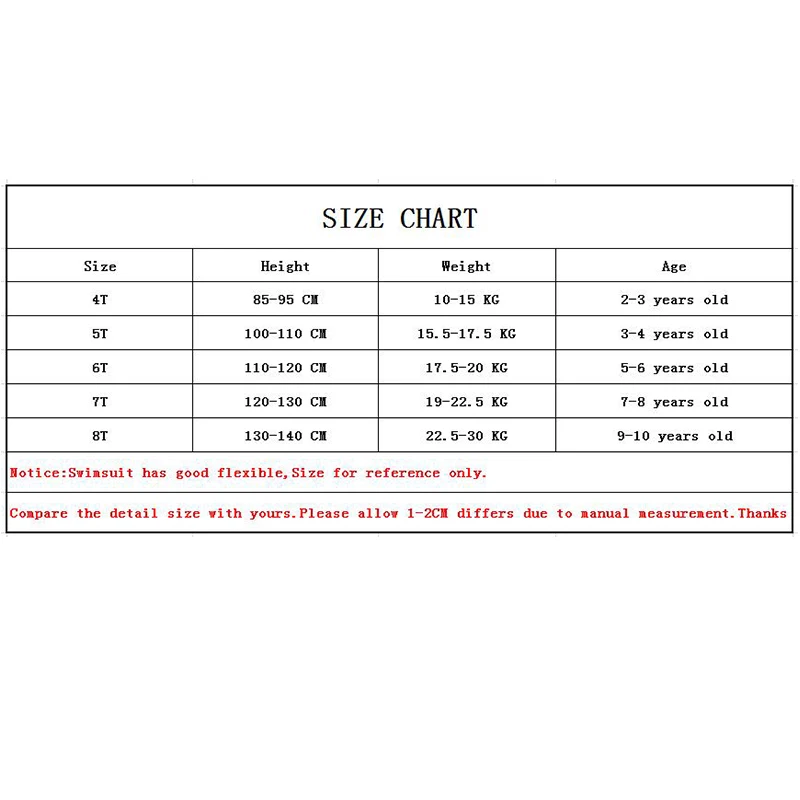 SIZE CHART

| Size | Height | Weight | Age |
|---|---|---|---|
| 4T | 85-95 CM | 10-15 KG | 2-3 years old |
| 5T | 100-110 CM | 15.5-17.5 KG | 3-4 years old |
| 6T | 110-120 CM | 17.5-20 KG | 5-6 years old |
| 7T | 120-130 CM | 19-22.5 KG | 7-8 years old |
| 8T | 130-140 CM | 22.5-30 KG | 9-10 years old |

Notice:Swimsuit has good flexible,Size for reference only.

Compare the detail size with yours.Please allow 1-2CM differs due to manual measurement.Thanks